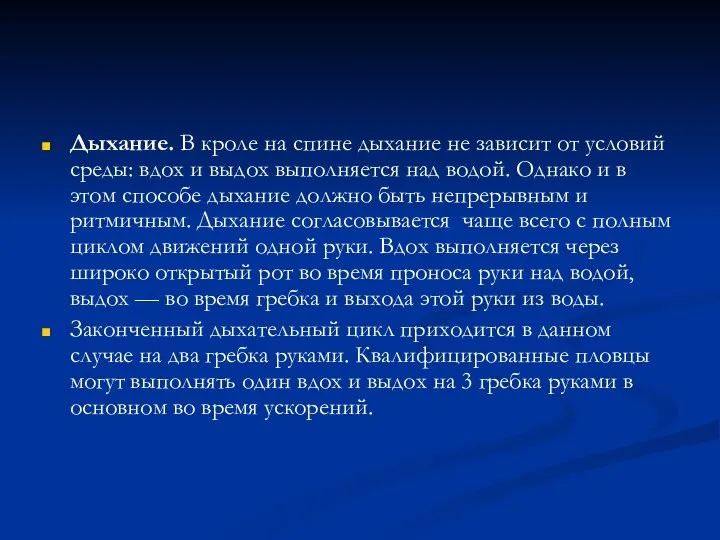 Дыхание. В кроле на спине дыхание не зависит от условий среды: вдох и выдох выполняется над водой. Однако и в этом способе дыхание должно быть непрерывным и ритмичным. Дыхание согласовывается  чаще всего с полным циклом движений одной руки. Вдох выполняется через широко открытый рот во время проноса руки над водой, выдох — во время гребка и выхода этой руки из воды.

Законченный дыхательный цикл приходится в данном случае на два гребка руками. Квалифицированные пловцы могут выполнять один вдох и выдох на 3 гребка руками в основном во время ускорений.